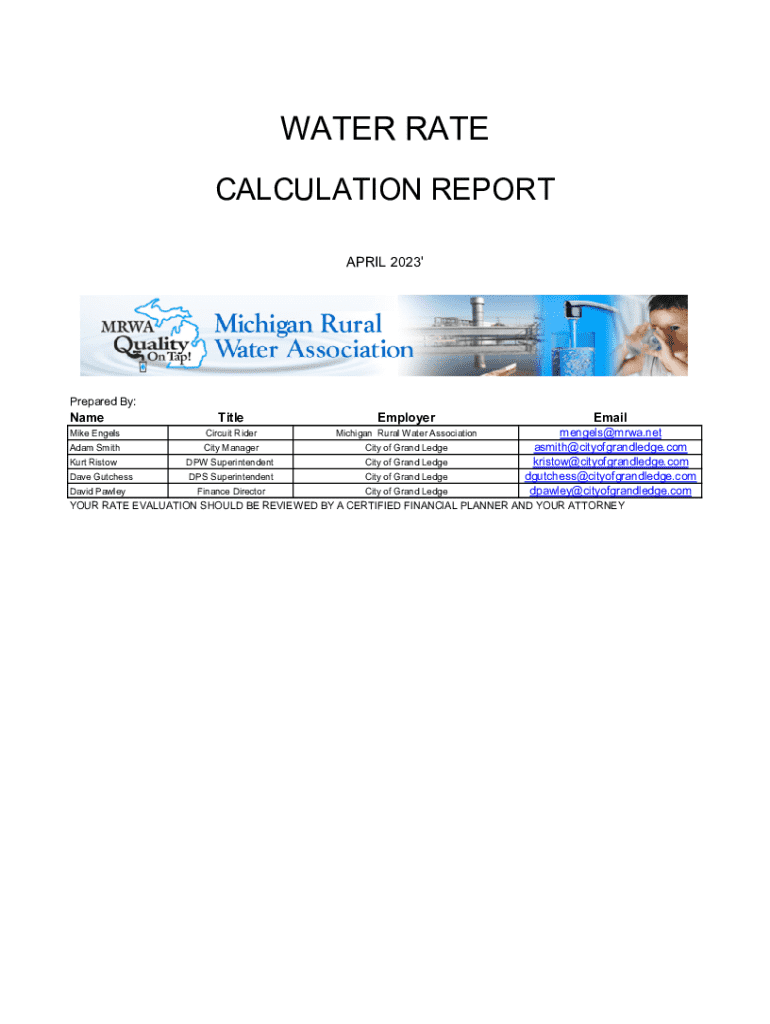 WATER RATE

CALCULATION REPORT

APRIL 2023'

MRWA Quality On Tap!

Michigan Rural Water Association

Prepared By:

| Name | Title | Employer | Email |
|---|---|---|---|
| Mike Engels | Circuit Rider | Michigan Rural Water Association | mengels@mrwa.net |
| Adam Smith | City Manager | City of Grand Ledge | asmith@cityofgrandledge.com |
| Kurt Ristow | DPW Superintendent | City of Grand Ledge | kristow@cityofgrandledge.com |
| Dave Gutchess | DPS Superintendent | City of Grand Ledge | dgutchess@cityofgrandledge.com |
| David Pawley | Finance Director | City of Grand Ledge | dpawley@cityofgrandledge.com |

YOUR RATE EVALUATION SHOULD BE REVIEWED BY A CERTIFIED FINANCIAL PLANNER AND YOUR ATTORNEY